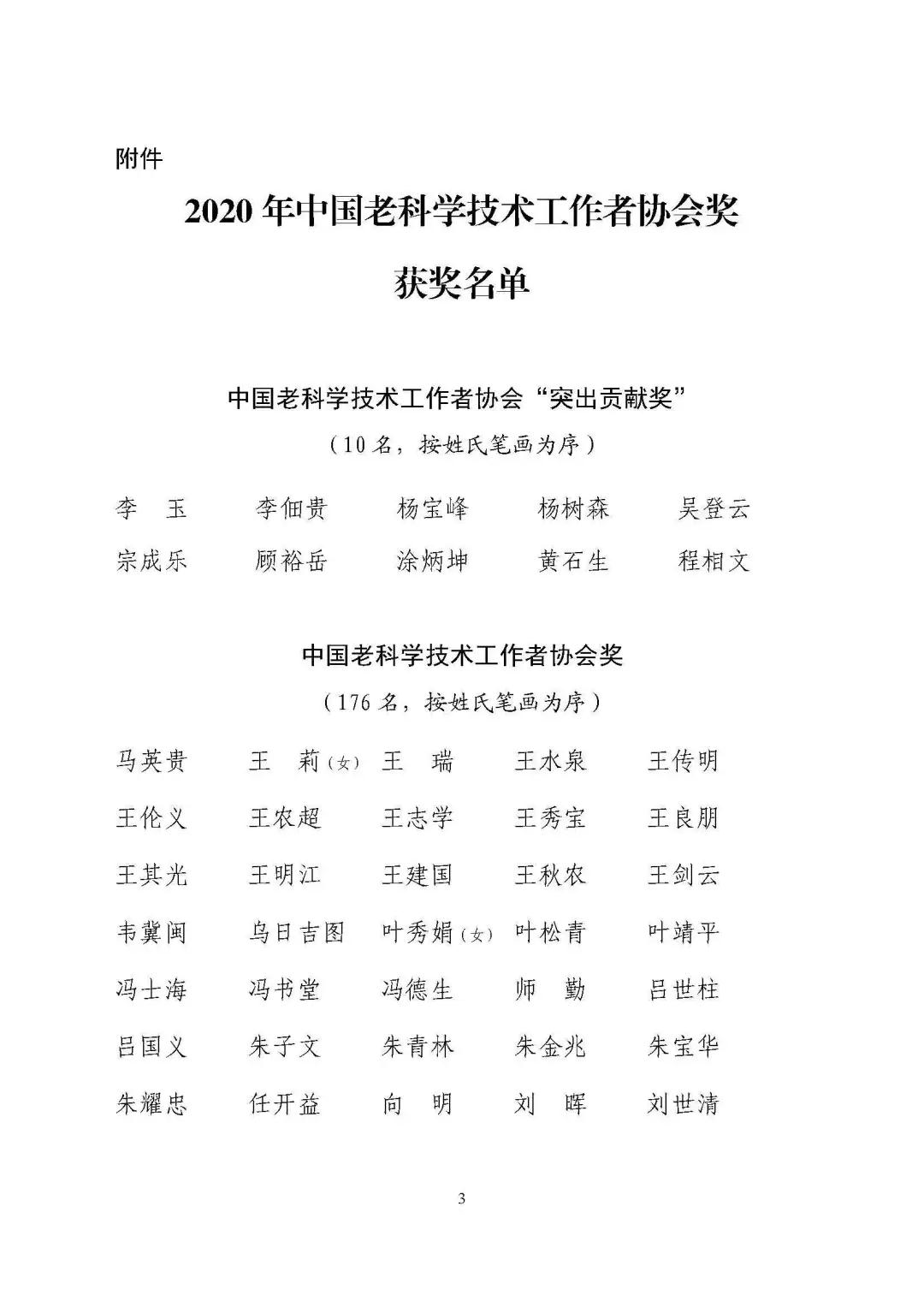 附件

2020 年中国老科学技术工作者协会奖

获奖名单

中国老科学技术工作者协会“突出贡献奖”

（10 名，按姓氏笔画为序）

李　玉　　李佃贵　　杨宝峰　　杨树森　　吴登云

宗成乐　　顾裕岳　　涂炳坤　　黄石生　　程相文

中国老科学技术工作者协会奖

（176 名，按姓氏笔画为序）

马英贵　　王　莉（女）　王　瑞　　王水泉　　王传明

王伦义　　王农超　　王志学　　王秀宝　　王良朋

王其光　　王明江　　王建国　　王秋农　　王剑云

韦冀闽　　乌日吉图　　叶秀娟（女）　叶松青　　叶靖平

冯士海　　冯书堂　　冯德生　　师　勤　　吕世柱

吕国义　　朱子文　　朱青林　　朱金兆　　朱宝华

朱耀忠　　任开益　　向　明　　刘　晖　　刘世清

3